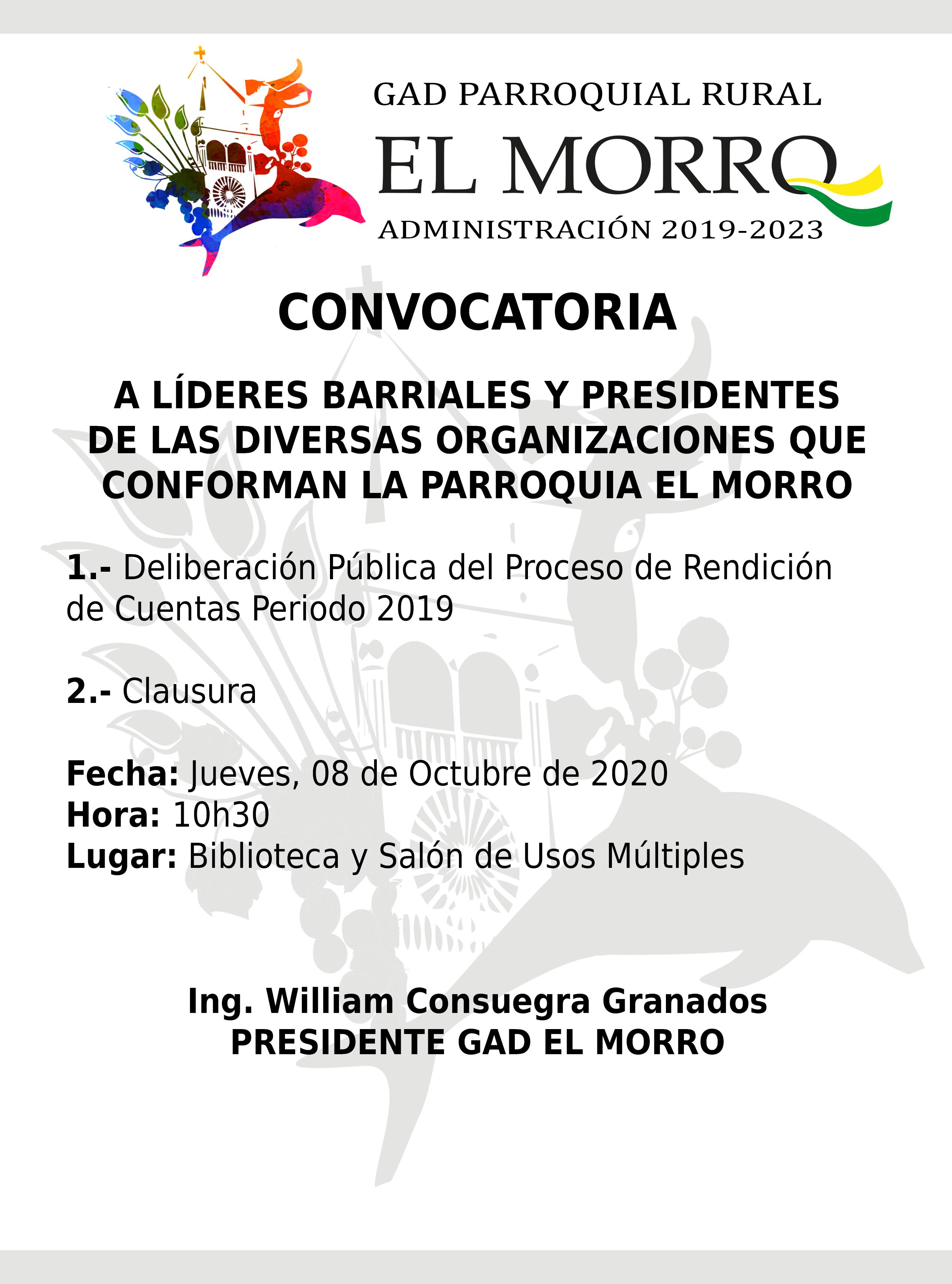 GAD PARROQUIAL RURAL
EL MORRO
ADMINISTRACIÓN 2019-2023

CONVOCATORIA

A LÍDERES BARRIALES Y PRESIDENTES DE LAS DIVERSAS ORGANIZACIONES QUE CONFORMAN LA PARROQUIA EL MORRO

1.- Deliberación Pública del Proceso de Rendición de Cuentas Periodo 2019

2.- Clausura

Fecha: Jueves, 08 de Octubre de 2020
Hora: 10h30
Lugar: Biblioteca y Salón de Usos Múltiples

Ing. William Consuegra Granados
PRESIDENTE GAD EL MORRO